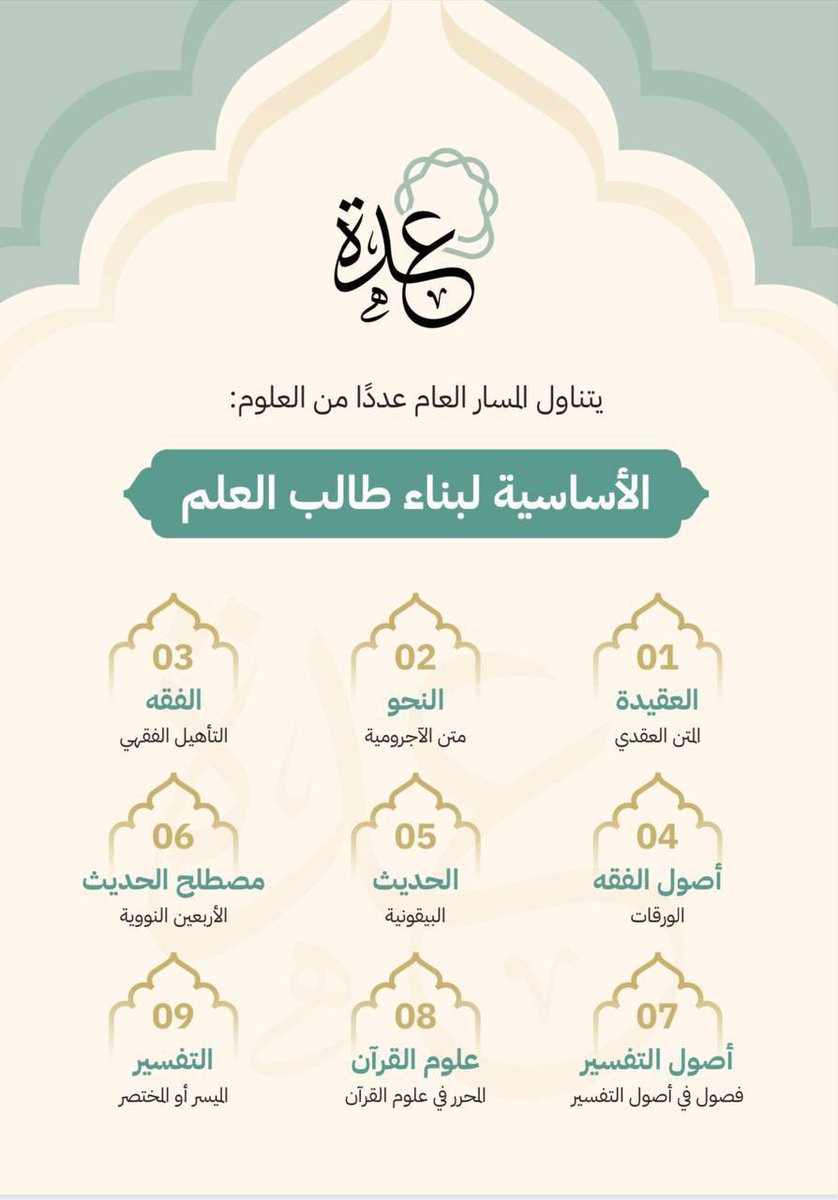 عدة

يتناول المسار العام عددًا من العلوم:

الأساسية لبناء طالب العلم

01
العقيدة
المتن العقدي

02
النحو
متن الآجرومية

03
الفقه
التأهيل الفقهي

04
أصول الفقه
الورقات

05
الحديث
البيقونية

06
مصطلح الحديث
الأربعين النووية

07
أصول التفسير
فصول في أصول التفسير

08
علوم القرآن
المحرر في علوم القرآن

09
التفسير
الميسر أو المختصر